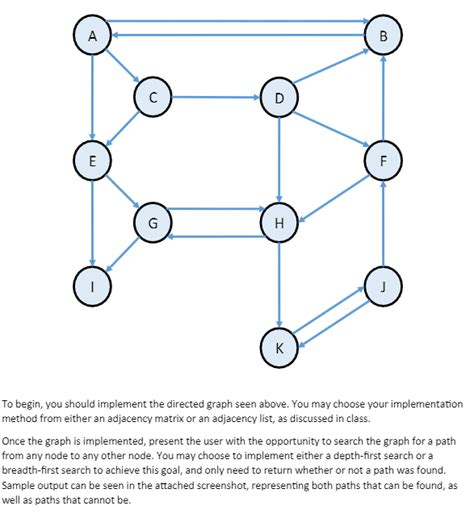 A
B
C
D
E
F
G
H
I
J
K

To begin, you should implement the directed graph seen above. You may choose your implementation method from either an adjacency matrix or an adjacency list, as discussed in class.

Once the graph is implemented, present the user with the opportunity to search the graph for a path from any node to any other node. You may choose to implement either a depth-first search or a breadth-first search to achieve this goal, and only need to return whether or not a path was found. Sample output can be seen in the attached screenshot, representing both paths that can be found, as well as paths that cannot be.